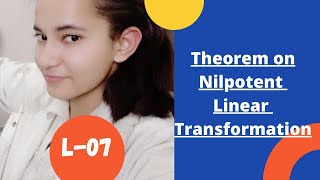 Theorem on Nilpotent Linear Transformation

L-07